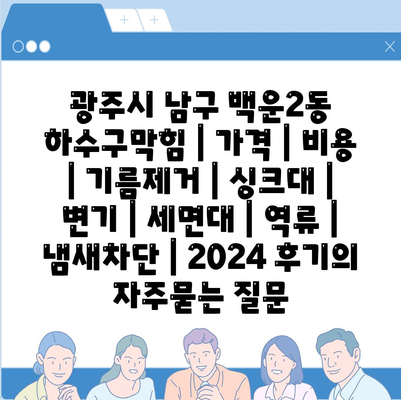 광주시 남구 백운2동 하수구막힘 | 가격 | 비용 | 기름제거 | 싱크대 | 변기 | 세면대 | 역류 | 냄새차단 | 2024 후기의 자주묻는 질문